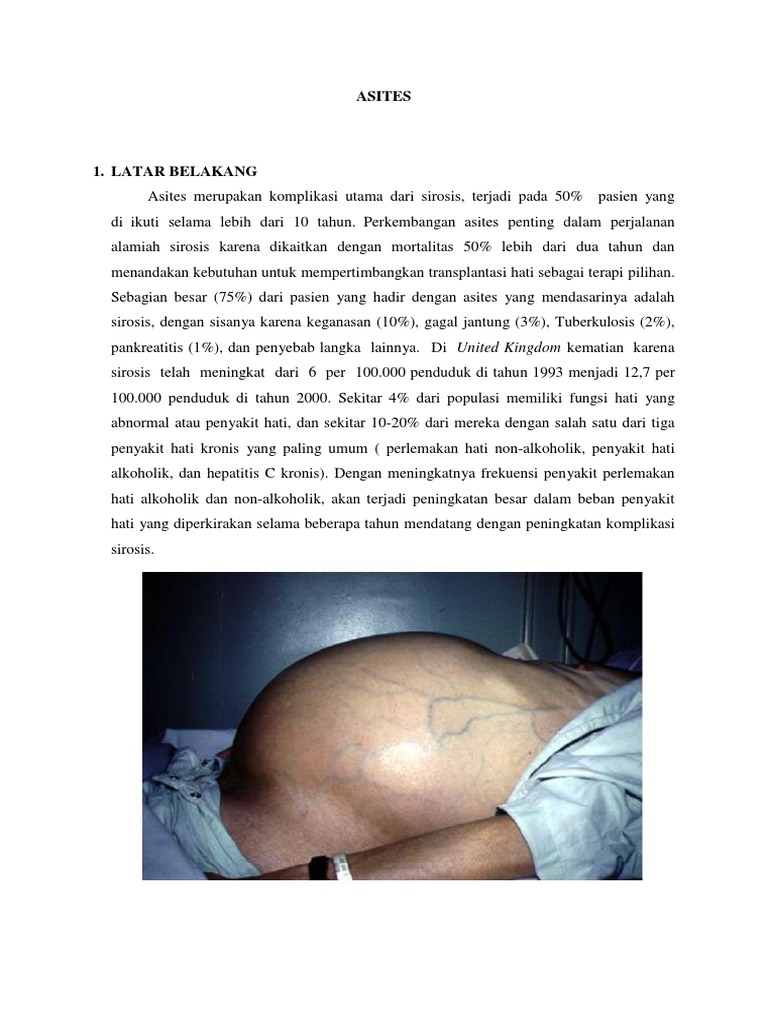 ASITES

1. LATAR BELAKANG

Asites merupakan komplikasi utama dari sirosis, terjadi pada 50% pasien yang di ikuti selama lebih dari 10 tahun. Perkembangan asites penting dalam perjalanan alamiah sirosis karena dikaitkan dengan mortalitas 50% lebih dari dua tahun dan menandakan kebutuhan untuk mempertimbangkan transplantasi hati sebagai terapi pilihan. Sebagian besar (75%) dari pasien yang hadir dengan asites yang mendasarinya adalah sirosis, dengan sisanya karena keganasan (10%), gagal jantung (3%), Tuberkulosis (2%), pankreatitis (1%), dan penyebab langka lainnya. Di United Kingdom kematian karena sirosis telah meningkat dari 6 per 100.000 penduduk di tahun 1993 menjadi 12,7 per 100.000 penduduk di tahun 2000. Sekitar 4% dari populasi memiliki fungsi hati yang abnormal atau penyakit hati, dan sekitar 10-20% dari mereka dengan salah satu dari tiga penyakit hati kronis yang paling umum ( perlemakan hati non-alkoholik, penyakit hati alkoholik, dan hepatitis C kronis). Dengan meningkatnya frekuensi penyakit perlemakan hati alkoholik dan non-alkoholik, akan terjadi peningkatan besar dalam beban penyakit hati yang diperkirakan selama beberapa tahun mendatang dengan peningkatan komplikasi sirosis.